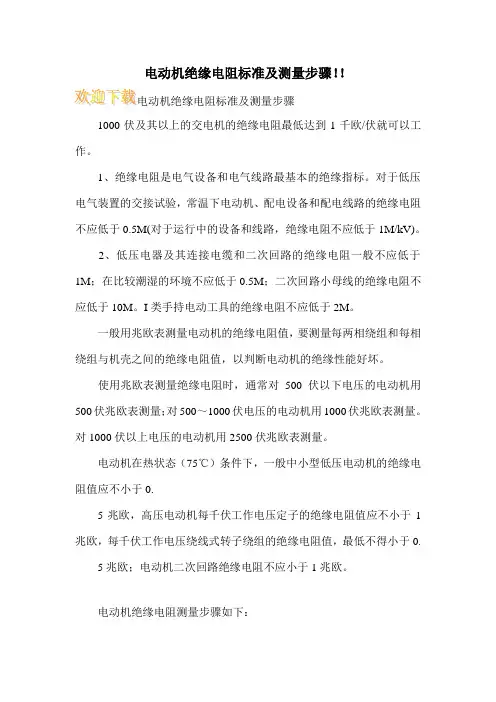 电动机绝缘电阻标准及测量步骤!!

欢迎下载电动机绝缘电阻标准及测量步骤

1000 伏及其以上的交电机的绝缘电阻最低达到 1 千欧/伏就可以工作。

1、绝缘电阻是电气设备和电气线路最基本的绝缘指标。对于低压电气装置的交接试验，常温下电动机、配电设备和配电线路的绝缘电阻不应低于 0.5M(对于运行中的设备和线路，绝缘电阻不应低于 1M/kV)。

2、低压电器及其连接电缆和二次回路的绝缘电阻一般不应低于 1M；在比较潮湿的环境不应低于 0.5M；二次回路小母线的绝缘电阻不应低于 10M。I 类手持电动工具的绝缘电阻不应低于 2M。

一般用兆欧表测量电动机的绝缘电阻值，要测量每两相绕组和每相绕组与机壳之间的绝缘电阻值，以判断电动机的绝缘性能好坏。

使用兆欧表测量绝缘电阻时，通常对 500 伏以下电压的电动机用 500 伏兆欧表测量；对 500～1000 伏电压的电动机用 1000 伏兆欧表测量。对 1000 伏以上电压的电动机用 2500 伏兆欧表测量。

电动机在热状态（75℃）条件下，一般中小型低压电动机的绝缘电阻值应不小于 0.

5 兆欧，高压电动机每千伏工作电压定子的绝缘电阻值应不小于 1 兆欧，每千伏工作电压绕线式转子绕组的绝缘电阻值，最低不得小于 0.

5 兆欧；电动机二次回路绝缘电阻不应小于 1 兆欧。

电动机绝缘电阻测量步骤如下：